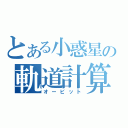 とある小惑星の
軌道計算
オービット